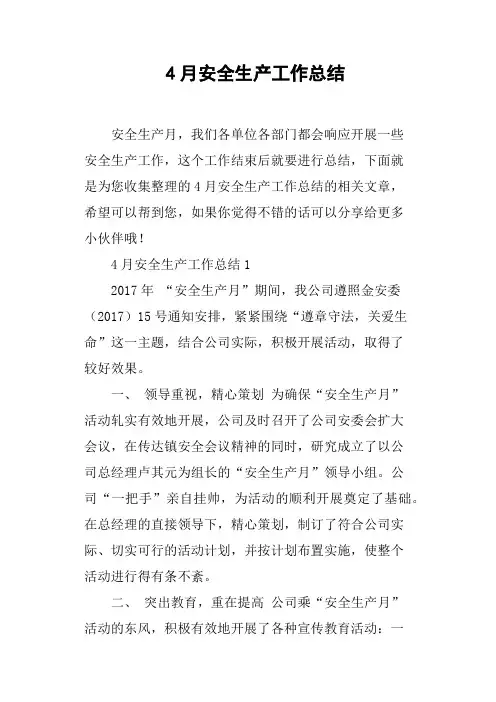 4月安全生产工作总结

安全生产月，我们各单位各部门都会响应开展一些安全生产工作，这个工作结束后就要进行总结，下面就是为您收集整理的4月安全生产工作总结的相关文章，希望可以帮到您，如果你觉得不错的话可以分享给更多小伙伴哦！

4月安全生产工作总结1

2017年 “安全生产月”期间，我公司遵照金安委（2017）15号通知安排，紧紧围绕“遵章守法，关爱生命”这一主题，结合公司实际，积极开展活动，取得了较好效果。

一、 领导重视，精心策划 为确保“安全生产月”活动轧实有效地开展，公司及时召开了公司安委会扩大会议，在传达镇安全会议精神的同时，研究成立了以公司总经理卢其元为组长的“安全生产月”领导小组。公司“一把手”亲自挂帅，为活动的顺利开展奠定了基础。在总经理的直接领导下，精心策划，制订了符合公司实际、切实可行的活动计划，并按计划布置实施，使整个活动进行得有条不紊。

二、 突出教育，重在提高 公司乘“安全生产月”活动的东风，积极有效地开展了各种宣传教育活动：一